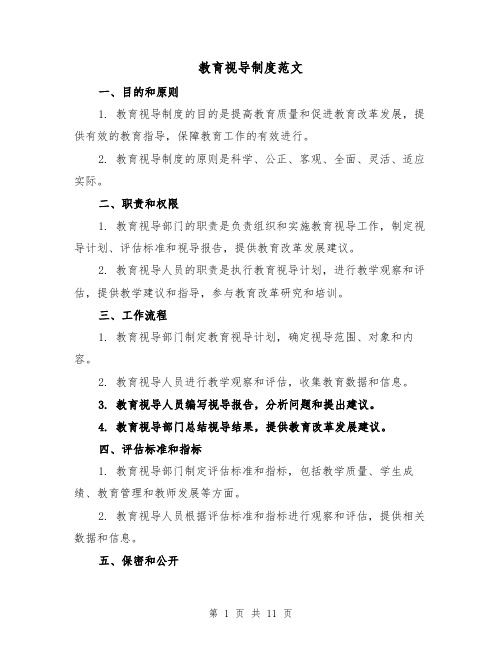 教育视导制度范文

一、目的和原则

1. 教育视导制度的目的是提高教育质量和促进教育改革发展，提供有效的教育指导，保障教育工作的有效进行。

2. 教育视导制度的原则是科学、公正、客观、全面、灵活、适应实际。

二、职责和权限

1. 教育视导部门的职责是负责组织和实施教育视导工作，制定视导计划、评估标准和视导报告，提供教育改革发展建议。

2. 教育视导人员的职责是执行教育视导计划，进行教学观察和评估，提供教学建议和指导，参与教育改革研究和培训。

三、工作流程

1. 教育视导部门制定教育视导计划，确定视导范围、对象和内容。

2. 教育视导人员进行教学观察和评估，收集教育数据和信息。

3. 教育视导人员编写视导报告，分析问题和提出建议。

4. 教育视导部门总结视导结果，提供教育改革发展建议。

四、评估标准和指标

1. 教育视导部门制定评估标准和指标，包括教学质量、学生成绩、教育管理和教师发展等方面。

2. 教育视导人员根据评估标准和指标进行观察和评估，提供相关数据和信息。

五、保密和公开

第 1 页 共 11 页